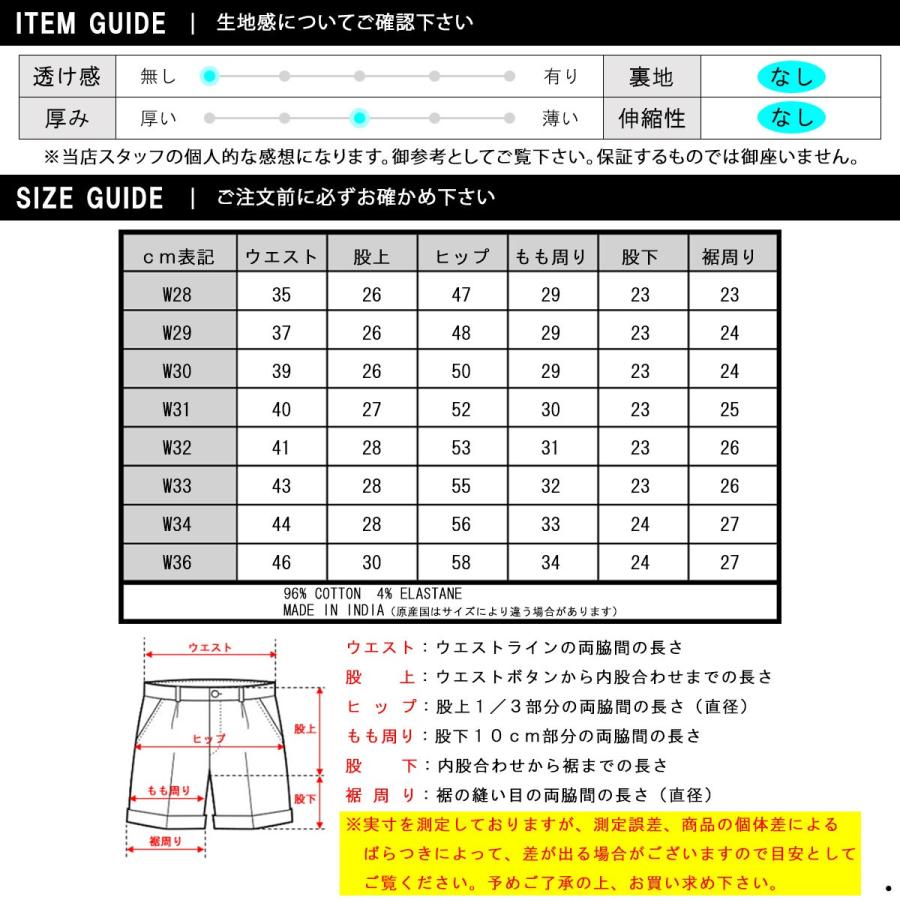 ITEM GUIDE | 生地感についてご確認下さい

| 透け感 | 無し 有り | 裏地 | なし |
|---|---|---|---|
| 厚み | 厚い 薄い | 伸縮性 | なし |

※当店スタッフの個人的な感想になります。御参考としてご覧下さい。保証するものでは御座いません。

SIZE GUIDE | ご注文前に必ずお確かめ下さい

| ｃｍ表記 | ウエスト | 股上 | ヒップ | もも周り | 股下 | 裾周り |
|---|---|---|---|---|---|---|
| W28 | 35 | 26 | 47 | 29 | 23 | 23 |
| W29 | 37 | 26 | 48 | 29 | 23 | 24 |
| W30 | 39 | 26 | 50 | 29 | 23 | 24 |
| W31 | 40 | 27 | 52 | 30 | 23 | 25 |
| W32 | 41 | 28 | 53 | 31 | 23 | 26 |
| W33 | 43 | 28 | 55 | 32 | 23 | 26 |
| W34 | 44 | 28 | 56 | 33 | 24 | 27 |
| W36 | 46 | 30 | 58 | 34 | 24 | 27 |

96% COTTON 4% ELASTANE
MADE IN INDIA (原産国はサイズにより違う場合があります)

ウエスト
ヒップ
股上
もも周り
股下
裾周り

ウエスト：ウエストラインの両脇間の長さ
股　上：ウエストボタンから内股合わせまでの長さ
ヒップ：股上１／３部分の両脇間の長さ（直径）
もも周り：股下１０ｃｍ部分の両脇間の長さ
股　下：内股合わせから裾までの長さ
裾周り：裾の縫い目の両脇間の長さ（直径）

※実寸を測定しておりますが、測定誤差、商品の個体差によるばらつきによって、差が出る場合がございますので目安としてご覧ください。予めご了承の上、お買い求め下さい。